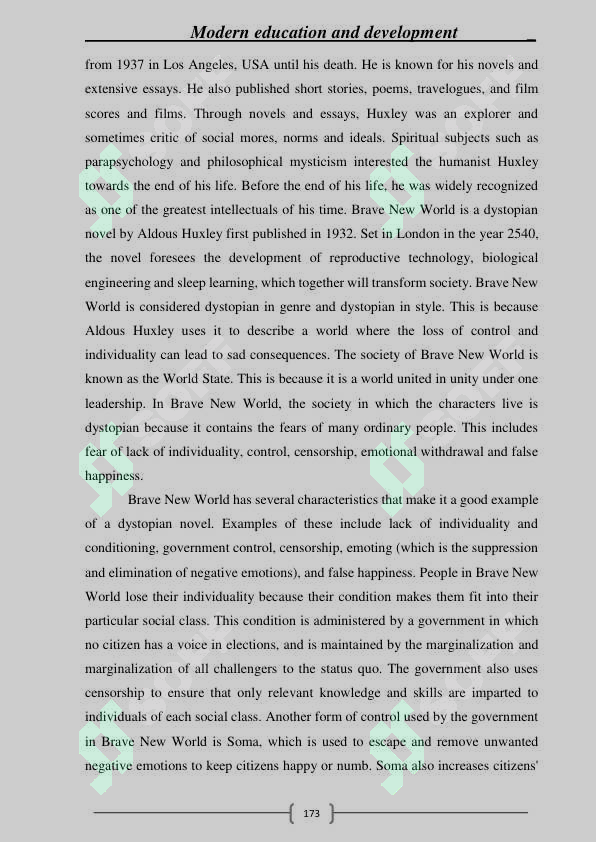 Modern education and development

from 1937 in Los Angeles, USA until his death. He is known for his novels and extensive essays. He also published short stories, poems, travelogues, and film scores and films. Through novels and essays, Huxley was an explorer and sometimes critic of social mores, norms and ideals. Spiritual subjects such as parapsychology and philosophical mysticism interested the humanist Huxley towards the end of his life. Before the end of his life, he was widely recognized as one of the greatest intellectuals of his time. Brave New World is a dystopian novel by Aldous Huxley first published in 1932. Set in London in the year 2540, the novel foresees the development of reproductive technology, biological engineering and sleep learning, which together will transform society. Brave New World is considered dystopian in genre and dystopian in style. This is because Aldous Huxley uses it to describe a world where the loss of control and individuality can lead to sad consequences. The society of Brave New World is known as the World State. This is because it is a world united in unity under one leadership. In Brave New World, the society in which the characters live is dystopian because it contains the fears of many ordinary people. This includes fear of lack of individuality, control, censorship, emotional withdrawal and false happiness.

Brave New World has several characteristics that make it a good example of a dystopian novel. Examples of these include lack of individuality and conditioning, government control, censorship, emoting (which is the suppression and elimination of negative emotions), and false happiness. People in Brave New World lose their individuality because their condition makes them fit into their particular social class. This condition is administered by a government in which no citizen has a voice in elections, and is maintained by the marginalization and marginalization of all challengers to the status quo. The government also uses censorship to ensure that only relevant knowledge and skills are imparted to individuals of each social class. Another form of control used by the government in Brave New World is Soma, which is used to escape and remove unwanted negative emotions to keep citizens happy or numb. Soma also increases citizens'

173